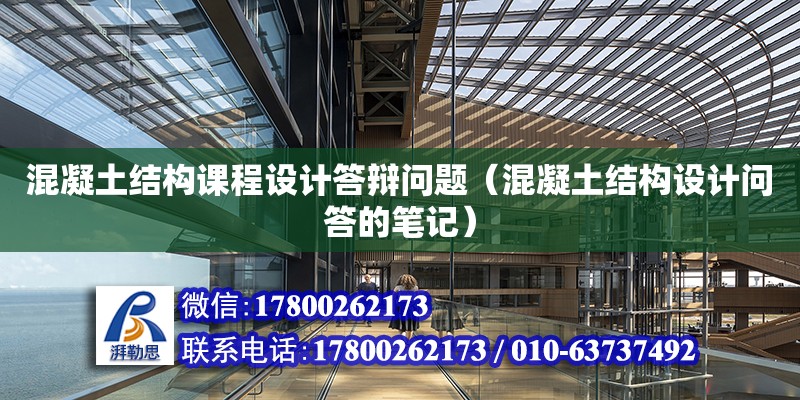 混凝土结构课程设计答辩问题（混凝土结构设计问答的笔记）

湃勒思

微信:17800262173

联系电话:17800262173 / 010-63737492